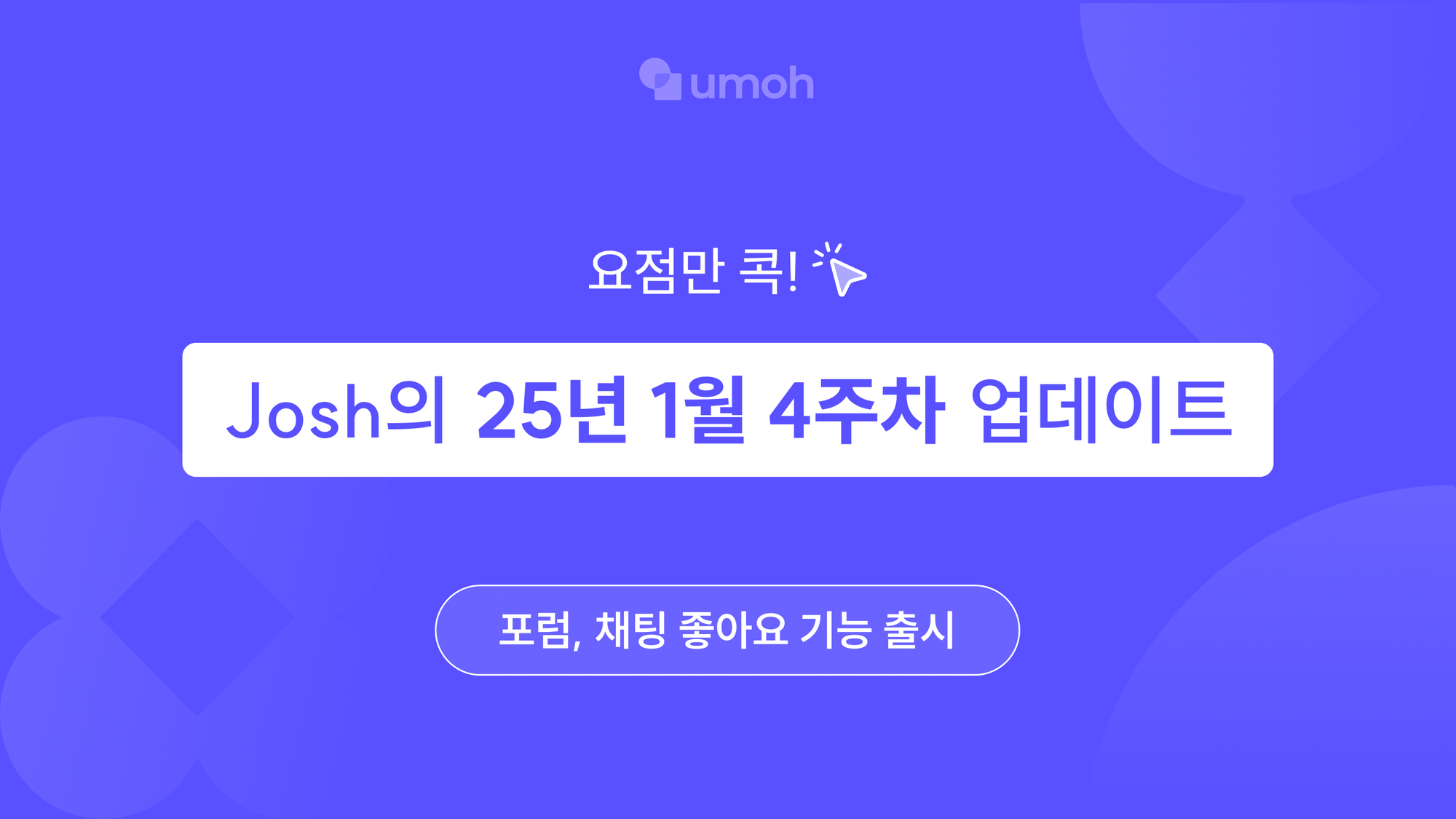 umoh

요점만 콕!

Josh의 25년 1월 4주차 업데이트

포럼, 채팅 좋아요 기능 출시